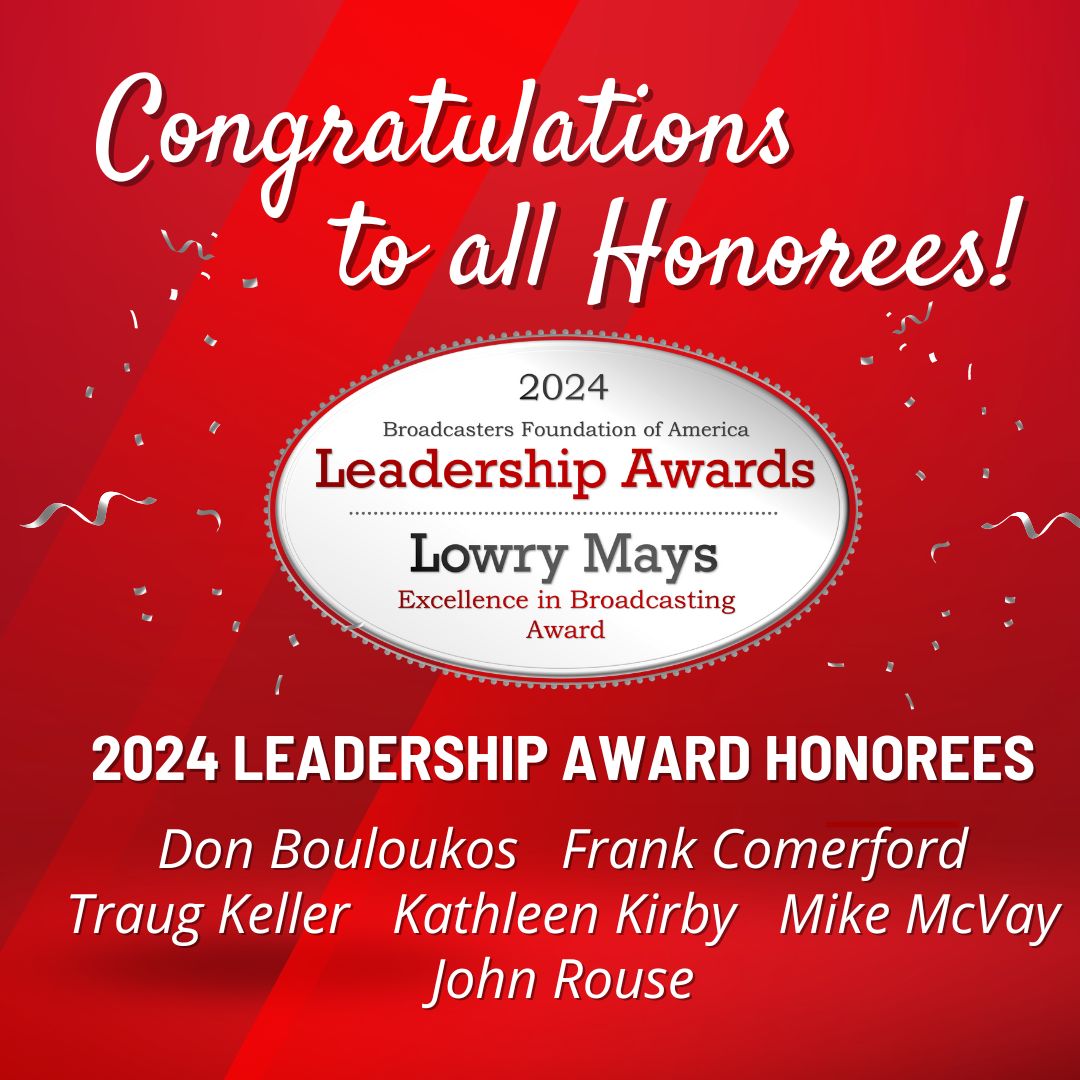 Congratulations to all Honorees!

2024
Broadcasters Foundation of America
Leadership Awards
Lowry Mays
Excellence in Broadcasting Award

2024 LEADERSHIP AWARD HONOREES

Don Bouloukos Frank Comerford
Traug Keller Kathleen Kirby Mike McVay
John Rouse